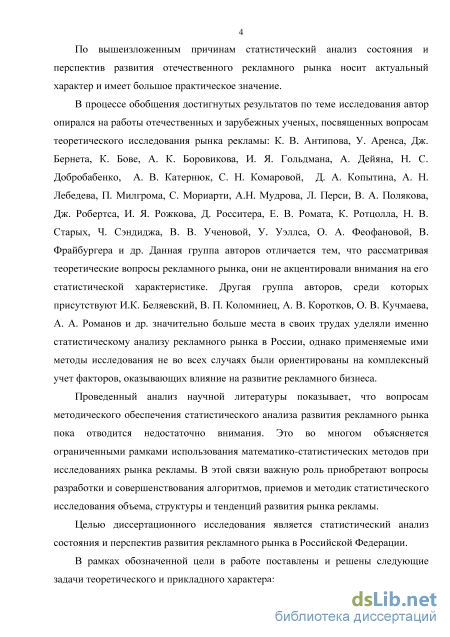 4

По вышеизложенным причинам статистический анализ состояния и перспектив развития отечественного рекламного рынка носит актуальный характер и имеет большое практическое значение.

В процессе обобщения достигнутых результатов по теме исследования автор опирался на работы отечественных и зарубежных ученых, посвященных вопросам теоретического исследования рынка рекламы: К. В. Антипова, У. Аренса, Дж. Бернета, К. Бове, А. К. Боровикова, И. Я. Гольдмана, А. Дейяна, Н. С. Добробабенко, А. В. Катернюк, С. Н. Комаровой, Д. А. Копытина, А. Н. Лебедева, П. Милгрома, С. Мориарти, А.Н. Мудрова, Л. Перси, В. А. Полякова, Дж. Робертса, И. Я. Рожкова, Д. Росситера, Е. В. Ромата, К. Ротцолла, Н. В. Старых, Ч. Сэндиджа, В. В. Ученовой, У. Уэллса, О. А. Феофановой, В. Фрайбургера и др. Данная группа авторов отличается тем, что рассматривая теоретические вопросы рекламного рынка, они не акцентировали внимания на его статистической характеристике. Другая группа авторов, среди которых присутствуют И.К. Беляевский, В. П. Коломниец, А. В. Коротков, О. В. Кучмаева, А. А. Романов и др. значительно больше места в своих трудах уделяли именно статистическому анализу рекламного рынка в России, однако применяемые ими методы исследования не во всех случаях были ориентированы на комплексный учет факторов, оказывающих влияние на развитие рекламного бизнеса.

Проведенный анализ научной литературы показывает, что вопросам методического обеспечения статистического анализа развития рекламного рынка пока отводится недостаточно внимания. Это во многом объясняется ограниченными рамками использования математико-статистических методов при исследованиях рынка рекламы. В этой связи важную роль приобретают вопросы разработки и совершенствования алгоритмов, приемов и методик статистического исследования объема, структуры и тенденций развития рынка рекламы.

Целью диссертационного исследования является статистический анализ состояния и перспектив развития рекламного рынка в Российской Федерации.

В рамках обозначенной цели в работе поставлены и решены следующие задачи теоретического и прикладного характера:

dsLib.net
библиотека диссертаций